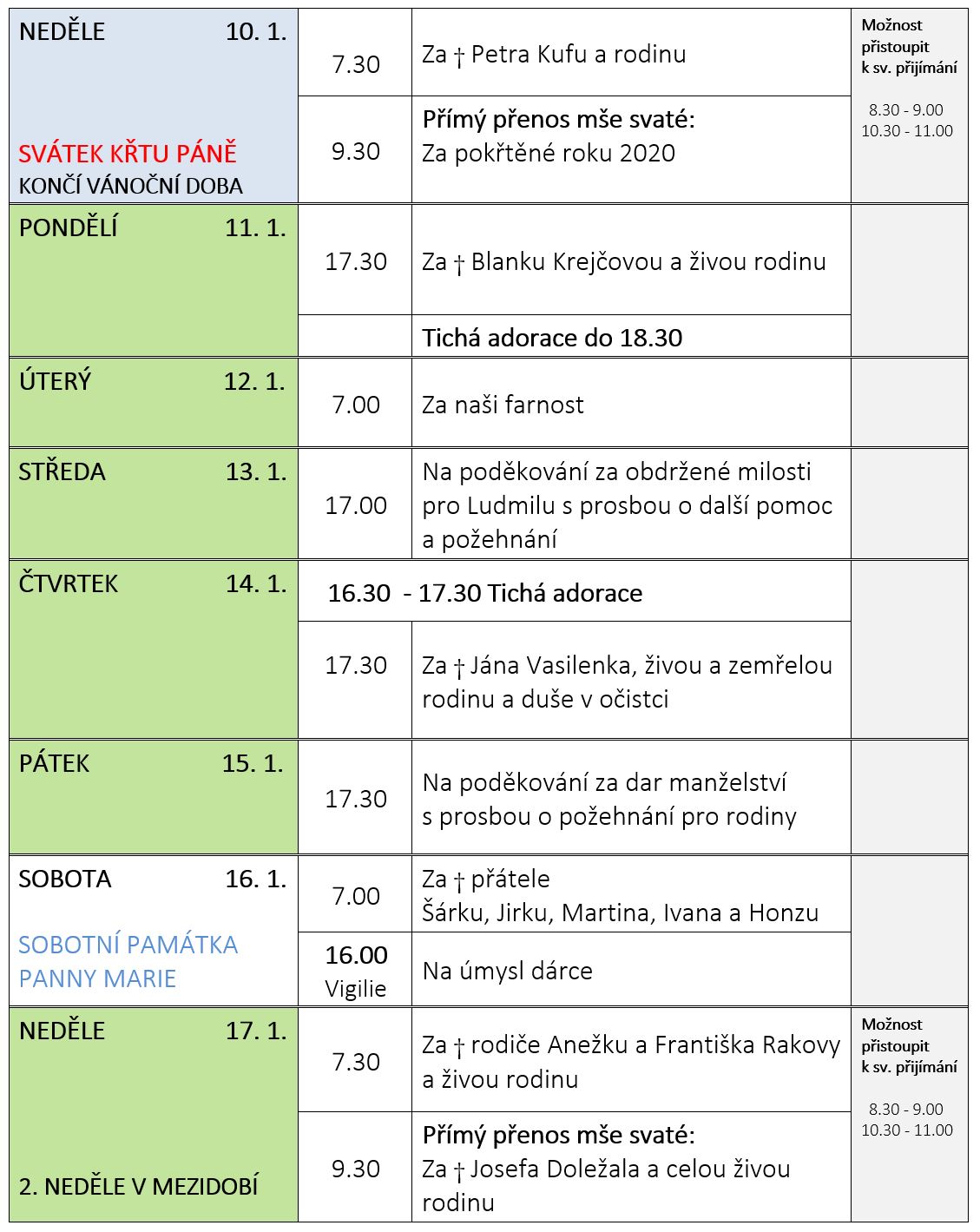 | NEDĚLE 10. 1. SVÁTEK KŘTU PÁNĚ KONČÍ VÁNOČNÍ DOBA | 7.30 | Za † Petra Kufu a rodinu | Možnost přistoupit k sv. přijímání 8.30 - 9.00 10.30 - 11.00 |
|---|---|---|---|
| | 9.30 | Přímý přenos mše svaté: Za pokřtěné roku 2020 | |
| PONDĚLÍ 11. 1. | 17.30 | Za † Blanku Krejčovou a živou rodinu | |
| | | Tichá adorace do 18.30 | |
| ÚTERÝ 12. 1. | 7.00 | Za naši farnost | |
| STŘEDA 13. 1. | 17.00 | Na poděkování za obdržené milosti pro Ludmilu s prosbou o další pomoc a požehnání | |
| ČTVRTEK 14. 1. | 16.30 - 17.30 Tichá adorace | | |
| | 17.30 | Za † Jána Vasilenka, živou a zemřelou rodinu a duše v očistci | |
| PÁTEK 15. 1. | 17.30 | Na poděkování za dar manželství s prosbou o požehnání pro rodiny | |
| SOBOTA 16. 1. SOBOTNÍ PAMÁTKA PANNY MARIE | 7.00 | Za † přátele Šárku, Jirku, Martina, Ivana a Honzu | |
| | 16.00 Vigilie | Na úmysl dárce | |
| NEDĚLE 17. 1. 2. NEDĚLE V MEZIDOBÍ | 7.30 | Za † rodiče Anežku a Františka Rakovy a živou rodinu | Možnost přistoupit k sv. přijímání 8.30 - 9.00 10.30 - 11.00 |
| | 9.30 | Přímý přenos mše svaté: Za † Josefa Doležala a celou živou rodinu | |